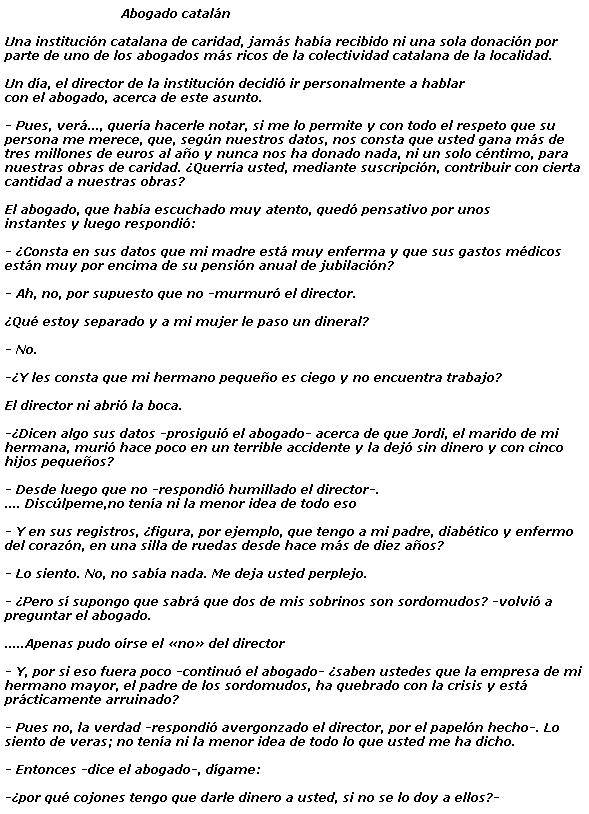 Abogado catalán

Una institución catalana de caridad, jamás había recibido ni una sola donación por parte de uno de los abogados más ricos de la colectividad catalana de la localidad.

Un día, el director de la institución decidió ir personalmente a hablar con el abogado, acerca de este asunto.

- Pues, verá..., quería hacerle notar, si me lo permite y con todo el respeto que su persona me merece, que, según nuestros datos, nos consta que usted gana más de tres millones de euros al año y nunca nos ha donado nada, ni un solo céntimo, para nuestras obras de caridad. ¿Querría usted, mediante suscripción, contribuir con cierta cantidad a nuestras obras?

El abogado, que había escuchado muy atento, quedó pensativo por unos instantes y luego respondió:

- ¿Consta en sus datos que mi madre está muy enferma y que sus gastos médicos están muy por encima de su pensión anual de jubilación?

- Ah, no, por supuesto que no -murmuró el director.

¿Qué estoy separado y a mi mujer le paso un dineral?

- No.

-¿Y les consta que mi hermano pequeño es ciego y no encuentra trabajo?

El director ni abrió la boca.

-¿Dicen algo sus datos -prosiguió el abogado- acerca de que Jordi, el marido de mi hermana, murió hace poco en un terrible accidente y la dejó sin dinero y con cinco hijos pequeños?

- Desde luego que no -respondió humillado el director-.
.... Discúlpeme,no tenía ni la menor idea de todo eso

- Y en sus registros, ¿figura, por ejemplo, que tengo a mi padre, diabético y enfermo del corazón, en una silla de ruedas desde hace más de diez años?

- Lo siento. No, no sabía nada. Me deja usted perplejo.

- ¿Pero sí supongo que sabrá que dos de mis sobrinos son sordomudos? -volvió a preguntar el abogado.

.....Apenas pudo oírse el «no» del director

- Y, por si eso fuera poco -continuó el abogado- ¿saben ustedes que la empresa de mi hermano mayor, el padre de los sordomudos, ha quebrado con la crisis y está prácticamente arruinado?

- Pues no, la verdad -respondió avergonzado el director, por el papelón hecho-. Lo siento de veras; no tenía ni la menor idea de todo lo que usted me ha dicho.

- Entonces -dice el abogado-, dígame:

-¿por qué cojones tengo que darle dinero a usted, si no se lo doy a ellos?-